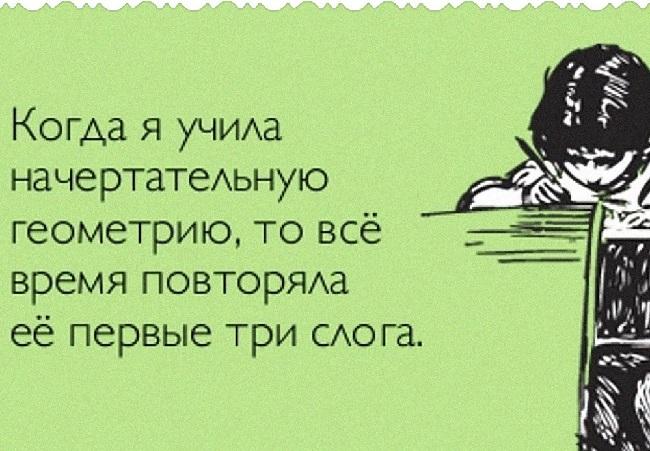 Когда я учила начертательную геометрию, то всё время повторяла её первые три слога.